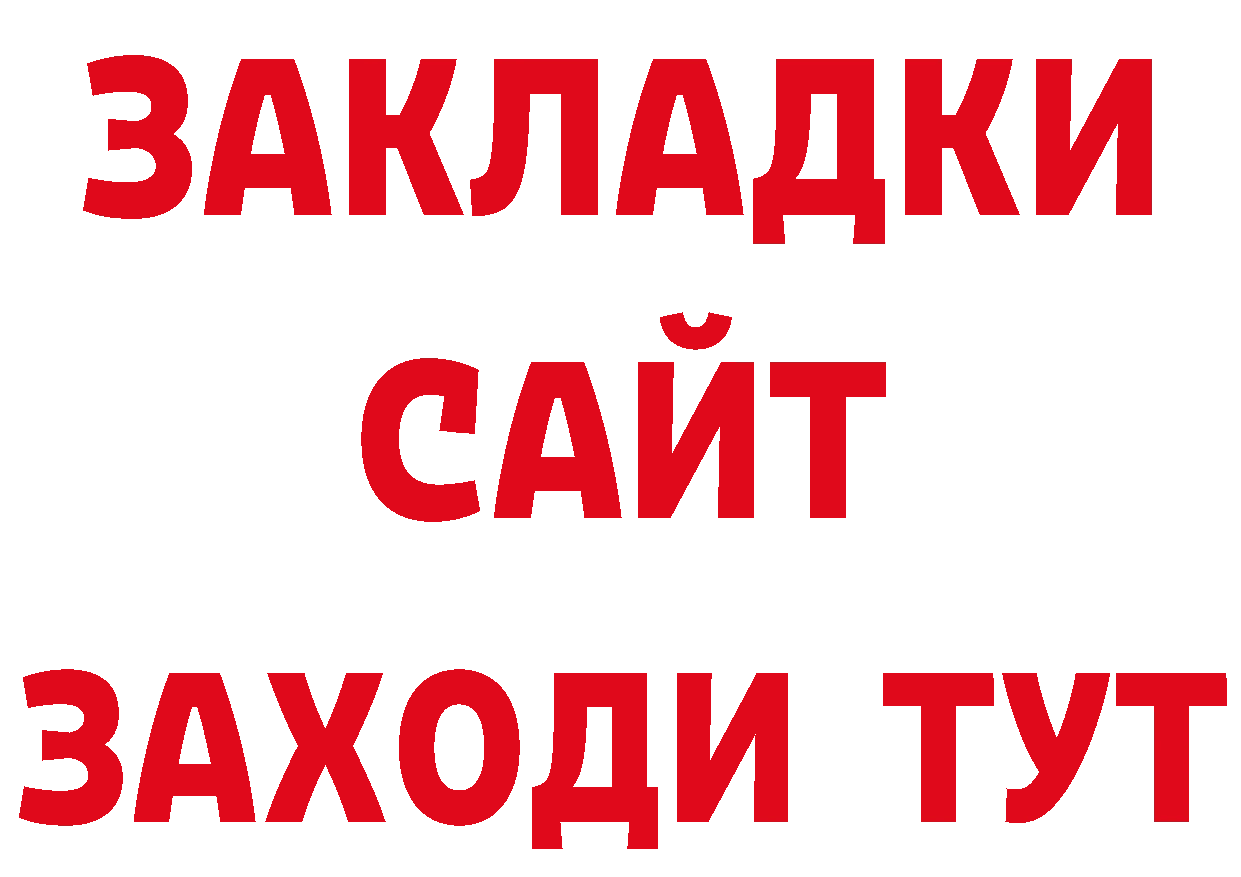 ЗАКЛАДКИ
САЙТ
ЗАХОДИ ТУТ